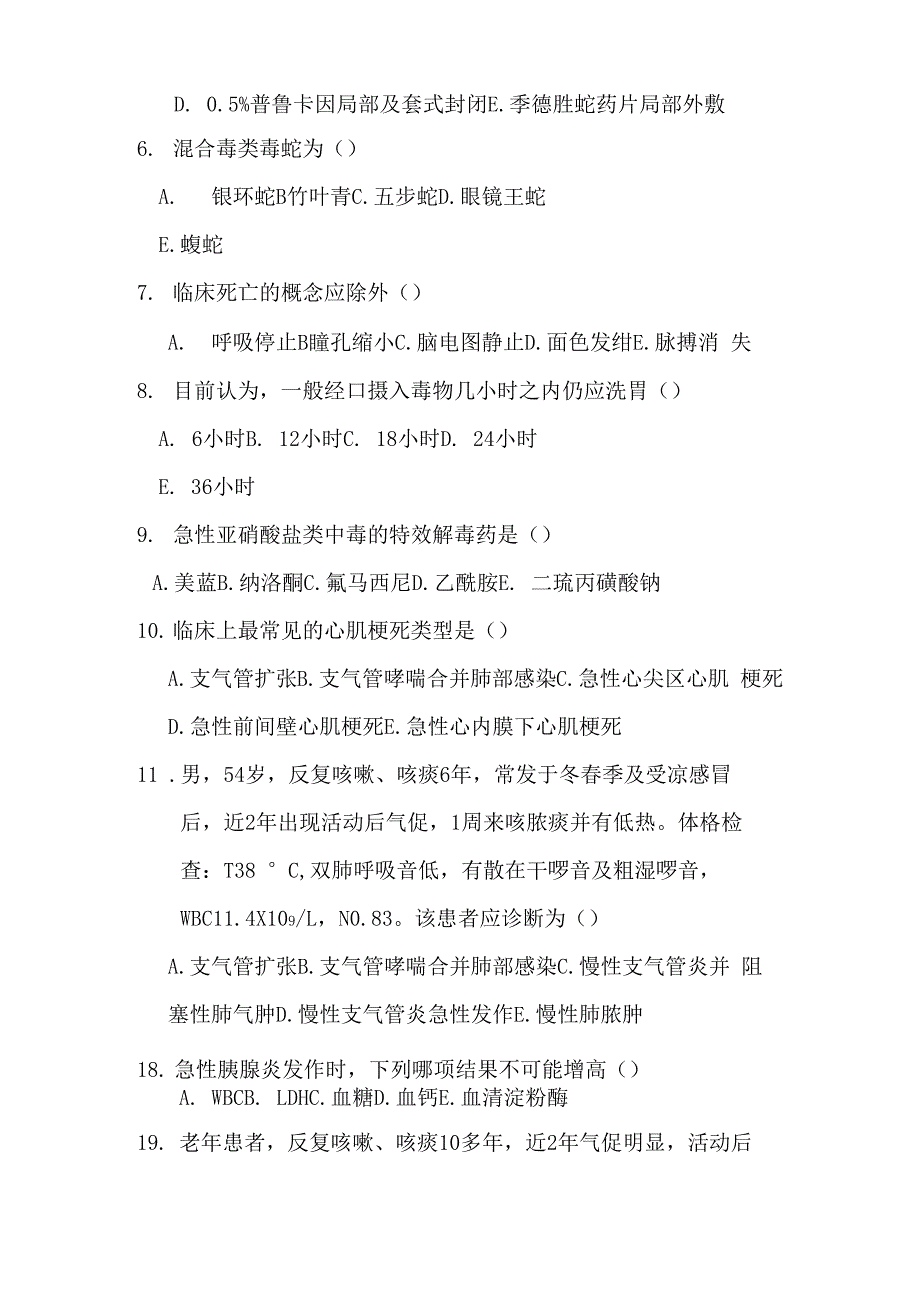 D. 0.5%普鲁卡因局部及套式封闭E.季德胜蛇药片局部外敷

6. 混合毒类毒蛇为（）

A. 银环蛇B竹叶青C.五步蛇D.眼镜王蛇

E.蝮蛇

7. 临床死亡的概念应除外（）

A. 呼吸停止B瞳孔缩小C.脑电图静止D.面色发绀E.脉搏消 失

8. 目前认为，一般经口摄入毒物几小时之内仍应洗胃（）

A. 6小时B. 12小时C. 18小时D. 24小时

E. 36小时

9. 急性亚硝酸盐类中毒的特效解毒药是（）

A.美蓝B.纳洛酮C.氟马西尼D.乙酰胺E. 二巯丙磺酸钠

10.临床上最常见的心肌梗死类型是（）

A.支气管扩张B.支气管哮喘合并肺部感染C.急性心尖区心肌 梗死

D.急性前间壁心肌梗死E.急性心内膜下心肌梗死

11 .男，54岁，反复咳嗽、咳痰6年，常发于冬春季及受凉感冒后，近2年出现活动后气促，1周来咳脓痰并有低热。体格检查：T38 ° C,双肺呼吸音低，有散在干啰音及粗湿啰音，WBC11.4X10₉/L，N0.83。该患者应诊断为（）

A.支气管扩张B.支气管哮喘合并肺部感染C.慢性支气管炎并 阻塞性肺气肿D.慢性支气管炎急性发作E.慢性肺脓肿

18.急性胰腺炎发作时，下列哪项结果不可能增高（）
A. WBCB. LDHC.血糖D.血钙E.血清淀粉酶

19. 老年患者，反复咳嗽、咳痰10多年，近2年气促明显，活动后